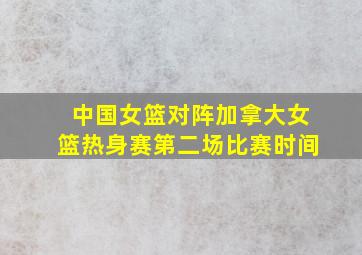 中国女篮对阵加拿大女篮热身赛第二场比赛时间